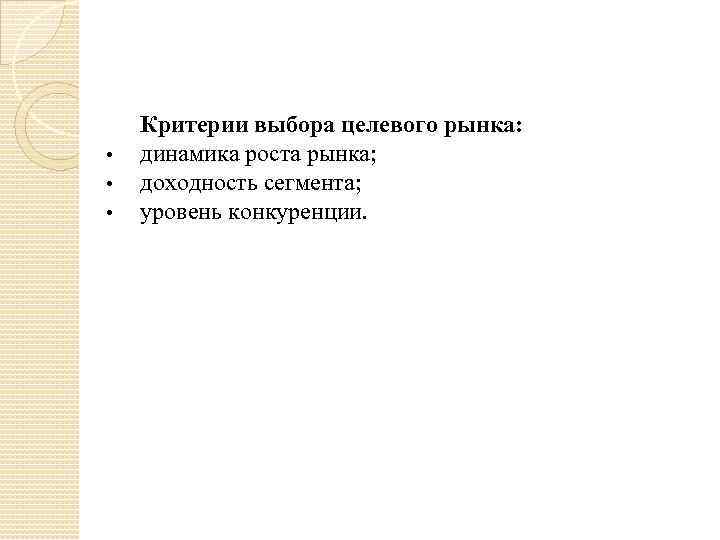 Критерии выбора целевого рынка:
• динамика роста рынка;
• доходность сегмента;
• уровень конкуренции.